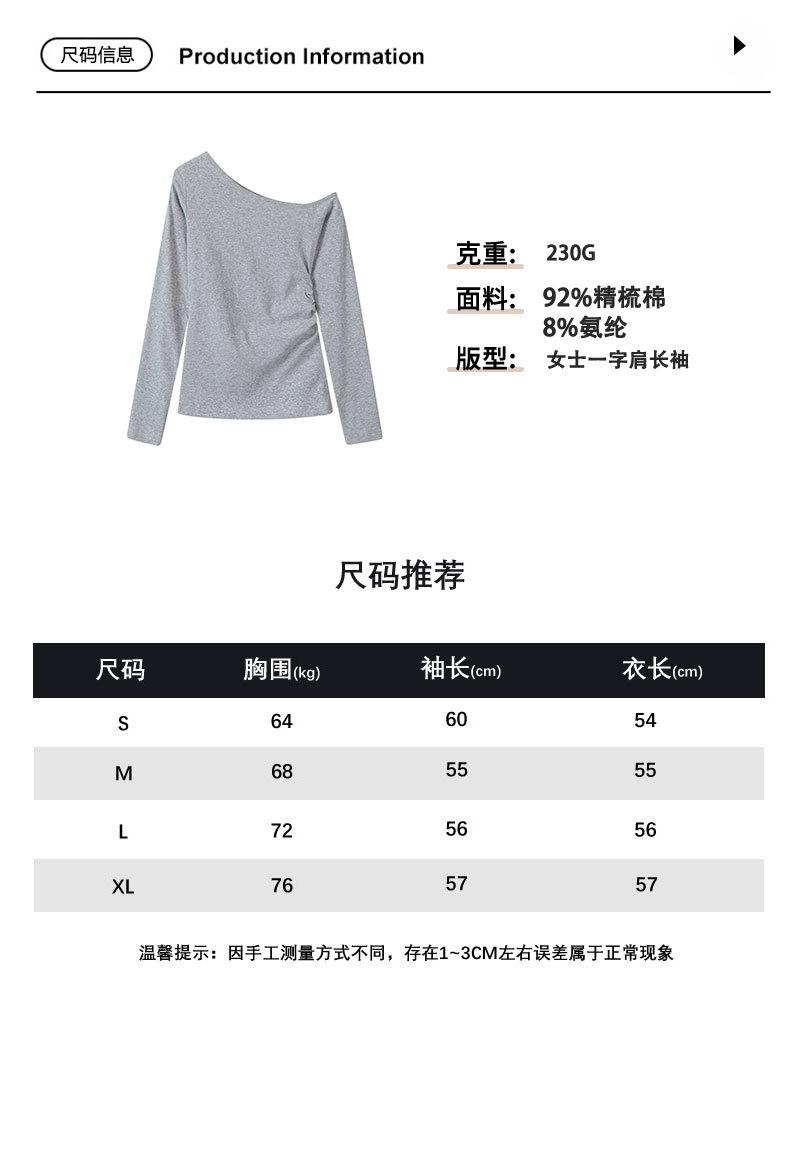 尺码信息 Production Information

克重： 230G
面料： 92%精梳棉
8%氨纶
版型： 女士一字肩长袖

尺码推荐

| 尺码 | 胸围(kg) | 袖长(cm) | 衣长(cm) |
|---|---|---|---|
| S | 64 | 60 | 54 |
| M | 68 | 55 | 55 |
| L | 72 | 56 | 56 |
| XL | 76 | 57 | 57 |

温馨提示：因手工测量方式不同，存在1~3CM左右误差属于正常现象